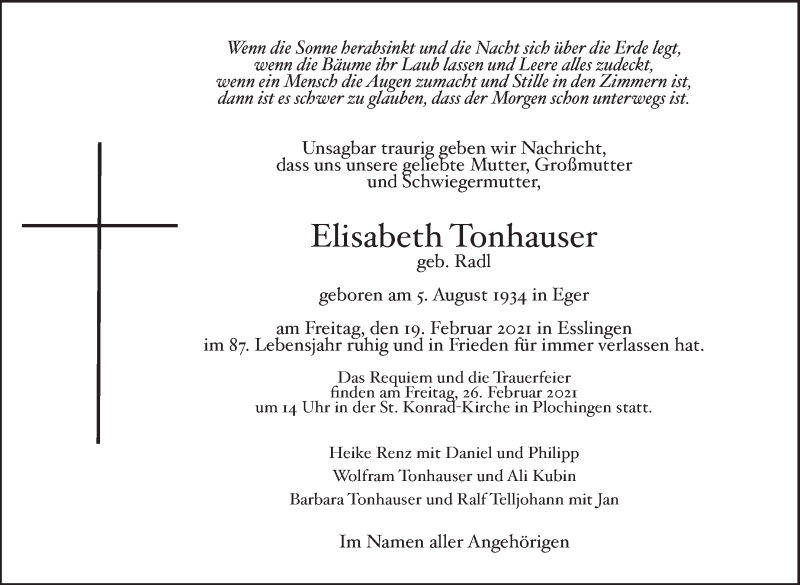 Wenn die Sonne herabsinkt und die Nacht sich über die Erde legt,
wenn die Bäume ihr Laub lassen und Leere alles zudeckt,
wenn ein Mensch die Augen zumacht und Stille in den Zimmern ist,
dann ist es schwer zu glauben, dass der Morgen schon unterwegs ist.

Unsagbar traurig geben wir Nachricht,
dass uns unsere geliebte Mutter, Großmutter
und Schwiegermutter,

Elisabeth Tonhauser
geb. Radl

geboren am 5. August 1934 in Eger

am Freitag, den 19. Februar 2021 in Esslingen
im 87. Lebensjahr ruhig und in Frieden für immer verlassen hat.

Das Requiem und die Trauerfeier
finden am Freitag, 26. Februar 2021
um 14 Uhr in der St. Konrad-Kirche in Plochingen statt.

Heike Renz mit Daniel und Philipp
Wolfram Tonhauser und Ali Kubin
Barbara Tonhauser und Ralf Telljohann mit Jan

Im Namen aller Angehörigen